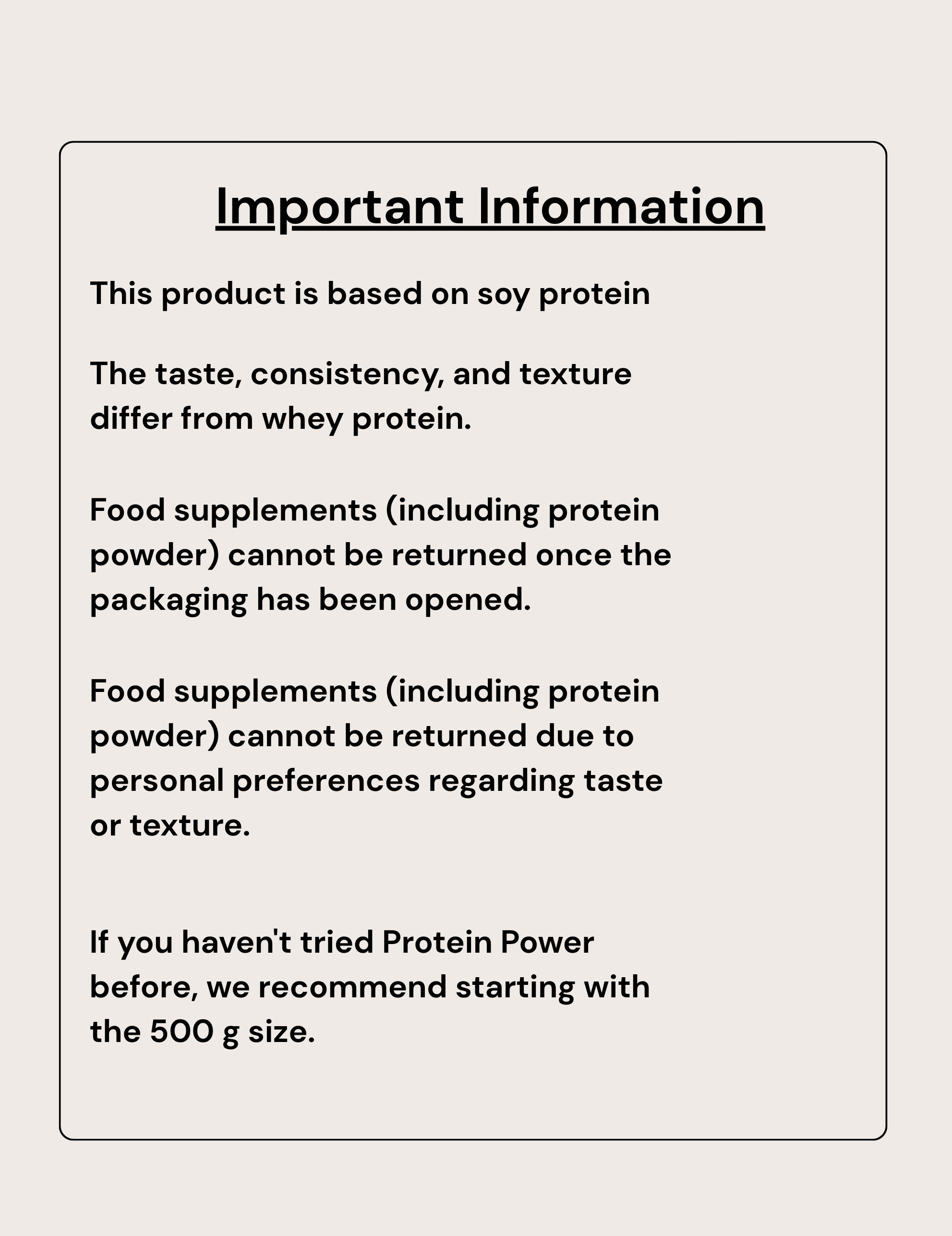 Important Information

This product is based on soy protein

The taste, consistency, and texture differ from whey protein.

Food supplements (including protein powder) cannot be returned once the packaging has been opened.

Food supplements (including protein powder) cannot be returned due to personal preferences regarding taste or texture.

If you haven't tried Protein Power before, we recommend starting with the 500 g size.